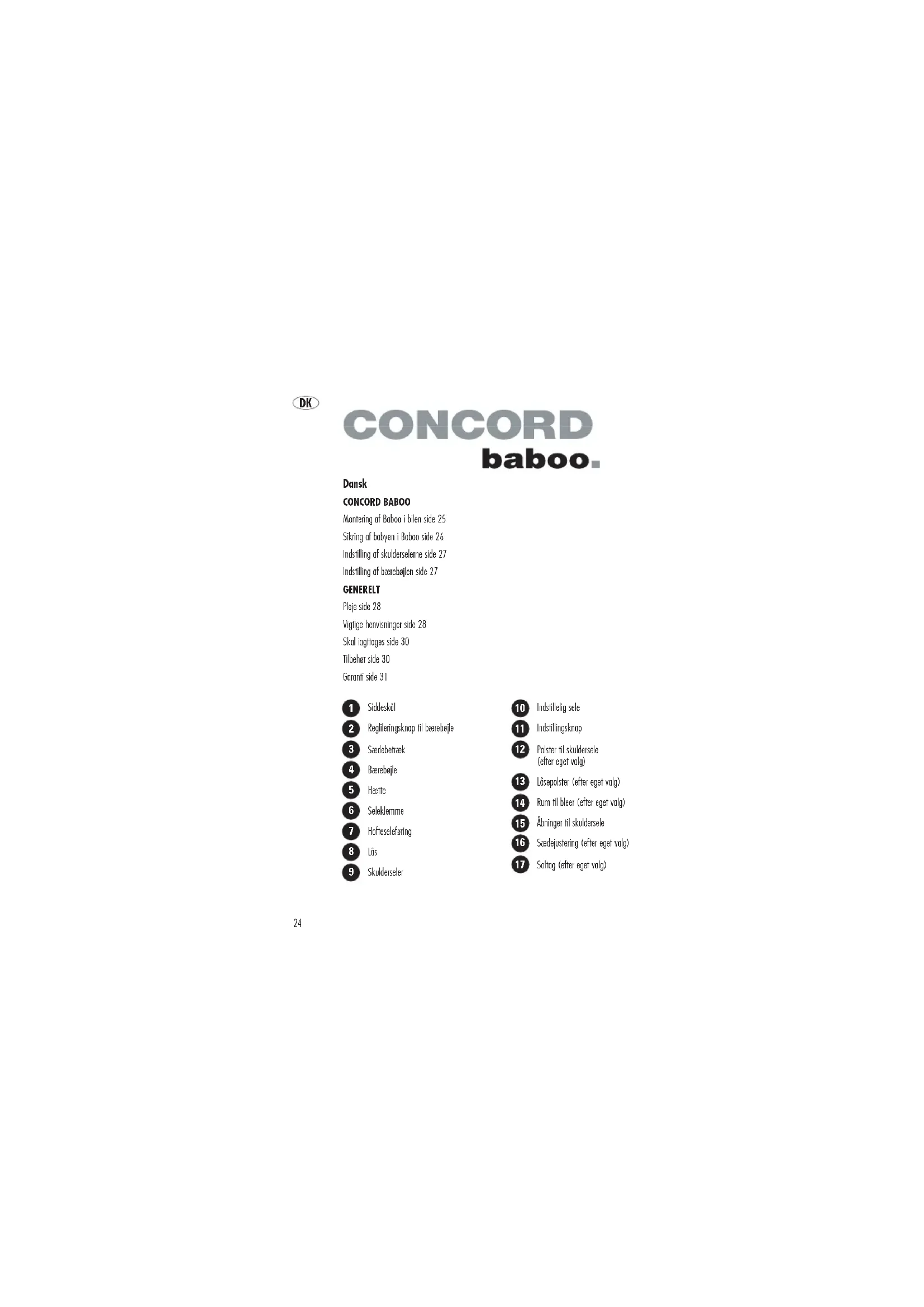 DK

CONCORD
baboo.

Dansk

CONCORD BABOO

Montering af Baboo i bilen side 25

Sikring af babyen i Baboo side 26

Indstilling af skulderselerne side 27

Indstilling af bærebøjlen side 27

GENERELT

Pleje side 28

Vigtige henvisninger side 28

Skal iagttages side 30

Tilbehør side 30

Garanti side 31

1 Siddeskål

2 Reglileringsknap til bærebøjle

3 Sædebetræk

4 Bærebøjle

5 Hætte

6 Seleklemme

7 Hofteseleføring

8 Lås

9 Skulderseler

10 Indstillelig sele

11 Indstillingsknap

12 Polster til skuldersele (efter eget valg)

13 Låsepolster (efter eget valg)

14 Rum til bleer (efter eget valg)

15 Åbninger til skuldersele

16 Sædejustering (efter eget valg)

17 Soltag (efter eget valg)

24